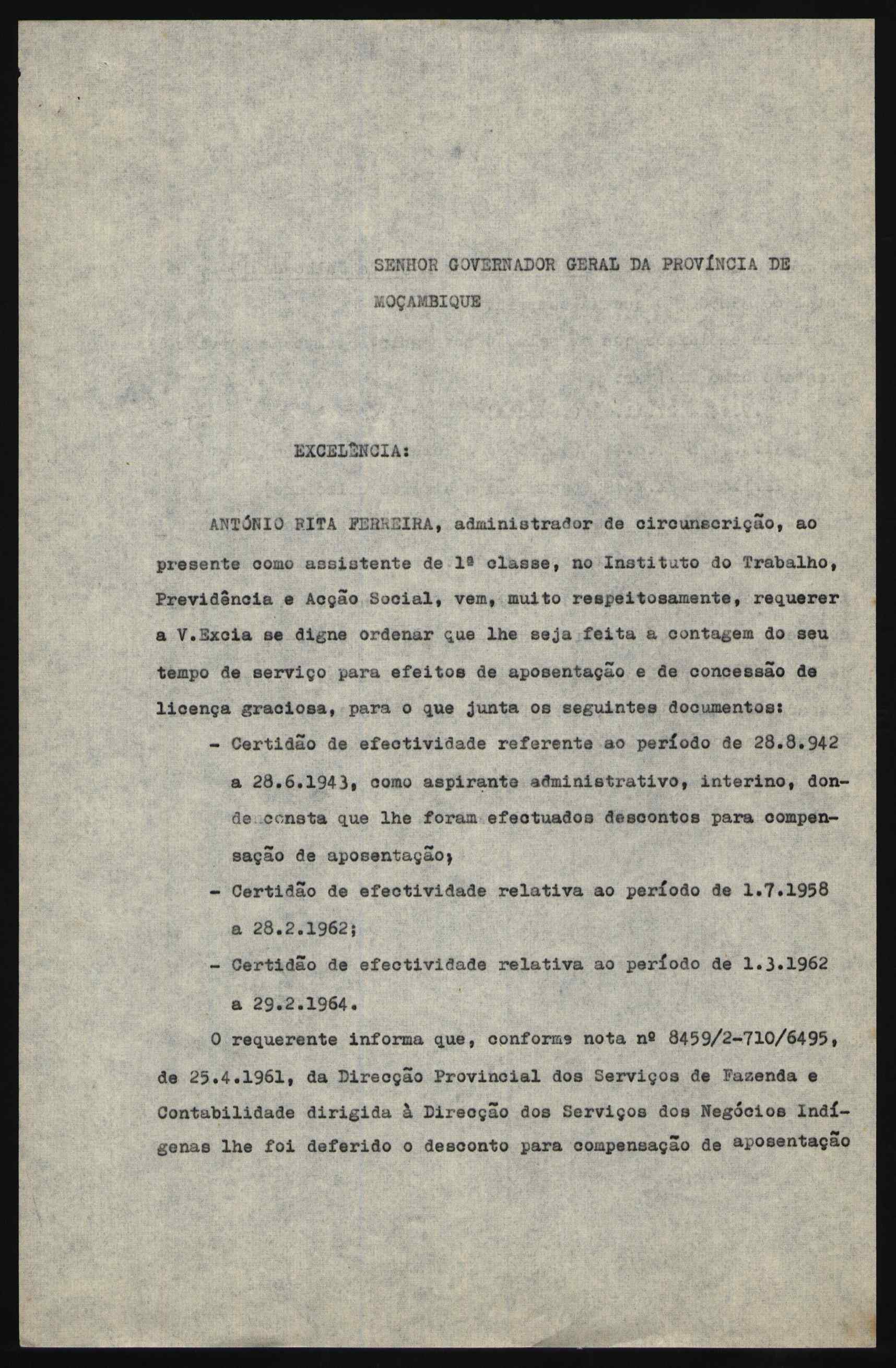 SENHOR GOVERNADOR GERAL DA PROVÍNCIA DE MOÇAMBIQUE

EXCELÊNCIA:

ANTÓNIO RITA FERREIRA, administrador de circunscrição, ao presente como assistente de 1ª classe, no Instituto do Trabalho, Previdência e Acção Social, vem, muito respeitosamente, requerer a V.Excia se digne ordenar que lhe seja feita a contagem do seu tempo de serviço para efeitos de aposentação e de concessão de licença graciosa, para o que junta os seguintes documentos:

- Certidão de efectividade referente ao período de 28.8.942 a 28.6.1943, como aspirante administrativo, interino, donde consta que lhe foram efectuados descontos para compensação de aposentação;
- Certidão de efectividade relativa ao período de 1.7.1958 a 28.2.1962;
- Certidão de efectividade relativa ao período de 1.3.1962 a 29.2.1964.

O requerente informa que, conforme nota nº 8459/2-710/6495, de 25.4.1961, da Direcção Provincial dos Serviços de Fazenda e Contabilidade dirigida à Direcção dos Serviços dos Negócios Indígenas lhe foi deferido o desconto para compensação de aposentação